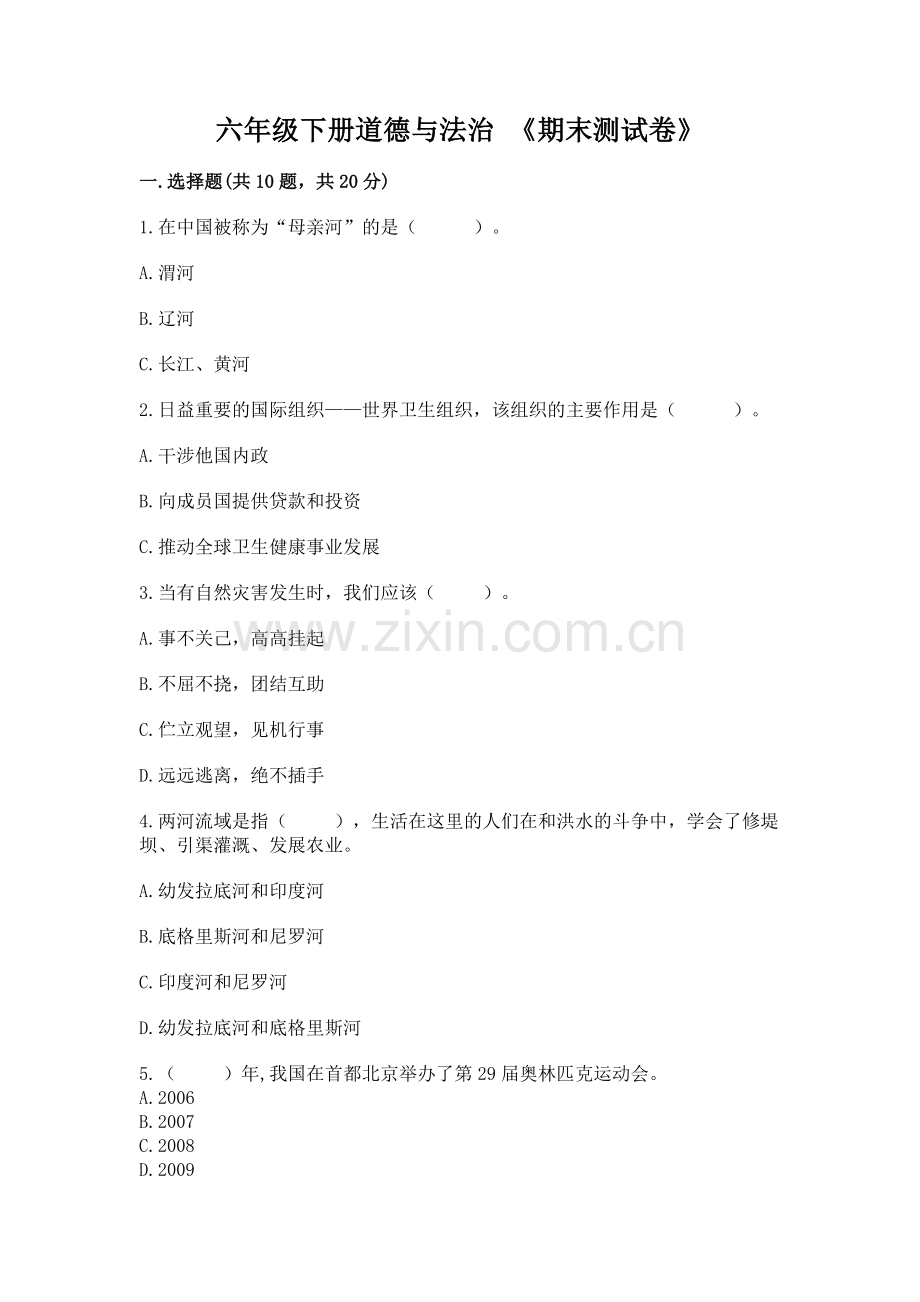 六年级下册道德与法治 《期末测试卷》

一.选择题(共10题，共20分)

1.在中国被称为“母亲河”的是（　　）。

A.渭河

B.辽河

C.长江、黄河

2.日益重要的国际组织——世界卫生组织，该组织的主要作用是（　　）。

A.干涉他国内政

B.向成员国提供贷款和投资

C.推动全球卫生健康事业发展

3.当有自然灾害发生时，我们应该（　　）。

A.事不关己，高高挂起

B.不屈不挠，团结互助

C.伫立观望，见机行事

D.远远逃离，绝不插手

4.两河流域是指（　　），生活在这里的人们在和洪水的斗争中，学会了修堤坝、引渠灌溉、发展农业。

A.幼发拉底河和印度河

B.底格里斯河和尼罗河

C.印度河和尼罗河

D.幼发拉底河和底格里斯河

5.（　　）年,我国在首都北京举办了第29届奥林匹克运动会。
A.2006
B.2007
C.2008
D.2009

www.zixin.com.cn